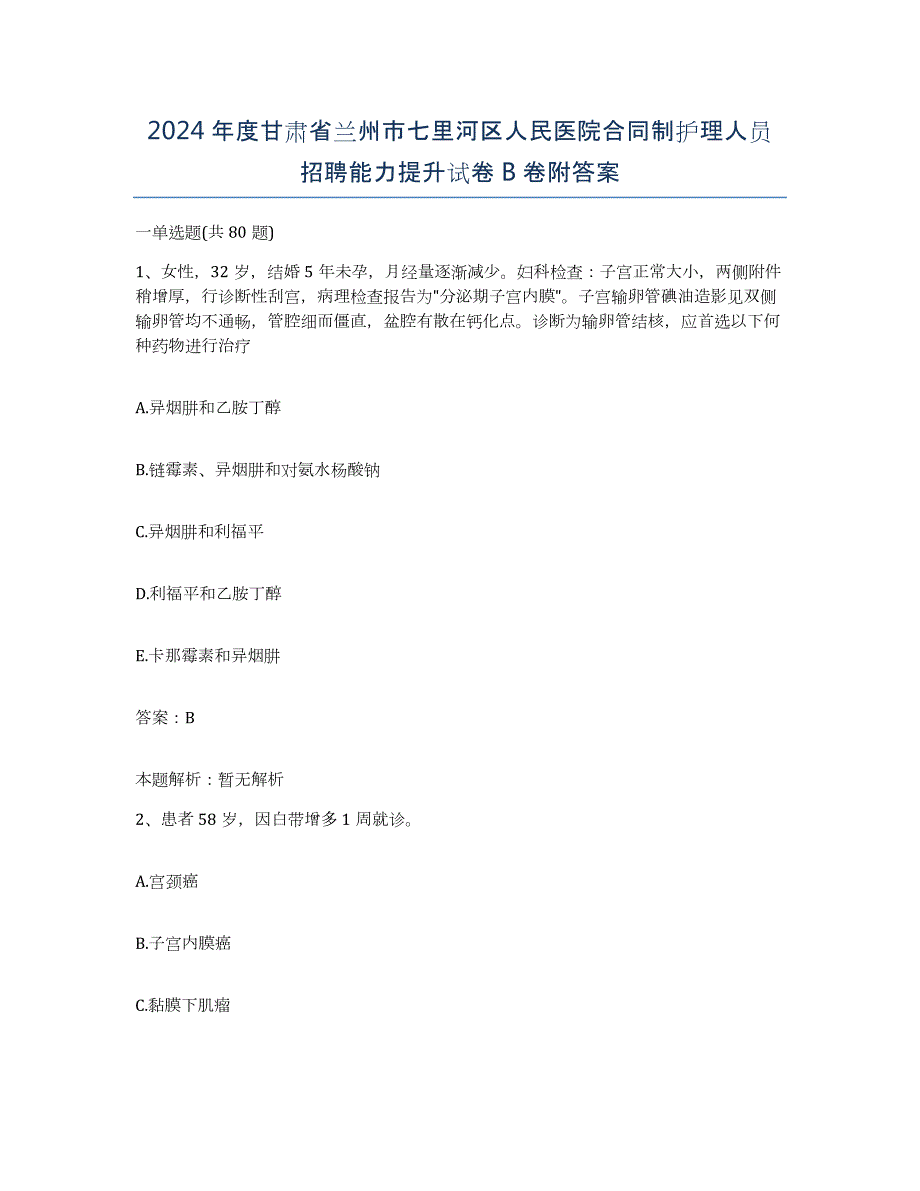 2024年度甘肃省兰州市七里河区人民医院合同制护理人员招聘能力提升试卷B卷附答案

一单选题(共80题)

1、女性，32岁，结婚5年未孕，月经量逐渐减少。妇科检查：子宫正常大小，两侧附件稍增厚，行诊断性刮宫，病理检查报告为"分泌期子宫内膜"。子宫输卵管碘油造影见双侧输卵管均不通畅，管腔细而僵直，盆腔有散在钙化点。诊断为输卵管结核，应首选以下何种药物进行治疗

A.异烟肼和乙胺丁醇

B.链霉素、异烟肼和对氨水杨酸钠

C.异烟肼和利福平

D.利福平和乙胺丁醇

E.卡那霉素和异烟肼

答案：B

本题解析：暂无解析

2、患者58岁，因白带增多1周就诊。

A.宫颈癌

B.子宫内膜癌

C.黏膜下肌瘤